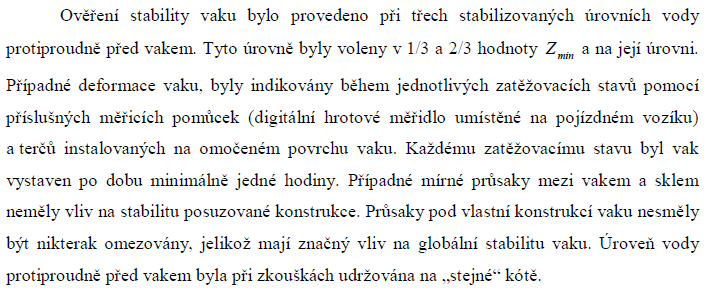 Ověření stability vaku bylo provedeno při třech stabilizovaných úrovních vody protiproudně před vakem. Tyto úrovně byly voleny v 1/3 a 2/3 hodnoty $Z_{min}$ a na její úrovni. Případné deformace vaku, byly indikovány během jednotlivých zatěžovacích stavů pomocí příslušných měřicích pomůcek (digitální hrotové měřidlo umístěné na pojízdném vozíku) a terčů instalovaných na omočeném povrchu vaku. Každému zatěžovacímu stavu byl vak vystaven po dobu minimálně jedné hodiny. Případné mírné průsaky mezi vakem a sklem neměly vliv na stabilitu posuzované konstrukce. Průsaky pod vlastní konstrukcí vaku nesměly být nikterak omezovány, jelikož mají značný vliv na globální stabilitu vaku. Úroveň vody protiproudně před vakem byla při zkouškách udržována na „stejné“ kótě.